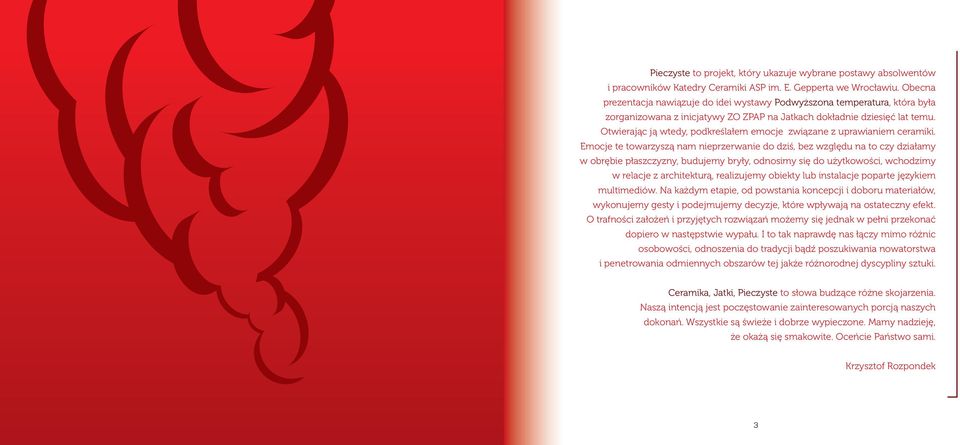 Pieczyste to projekt, który ukazuje wybrane postawy absolwentów i pracowników Katedry Ceramiki ASP im. E. Gepperta we Wrocławiu. Obecna prezentacja nawiązuje do idei wystawy Podwyższona temperatura, która była zorganizowana z inicjatywy ZO ZPAP na Jatkach dokładnie dziesięć lat temu. Otwierając ją wtedy, podkreślałem emocje związane z uprawianiem ceramiki. Emocje te towarzyszą nam nieprzerwanie do dziś, bez względu na to czy działamy w obrębie płaszczyzny, budujemy bryły, odnosimy się do użytkowości, wchodzimy w relacje z architekturą, realizujemy obiekty lub instalacje poparte językiem multimediów. Na każdym etapie, od powstania koncepcji i doboru materiałów, wykonujemy gesty i podejmujemy decyzje, które wpływają na ostateczny efekt. O trafności założeń i przyjętych rozwiązań możemy się jednak w pełni przekonać dopiero w następstwie wypału. I to tak naprawdę nas łączy mimo różnic osobowości, odnoszenia do tradycji bądź poszukiwania nowatorstwa i penetrowania odmiennych obszarów tej jakże różnorodnej dyscypliny sztuki.

Ceramika, Jatki, Pieczyste to słowa budzące różne skojarzenia. Naszą intencją jest poczęstowanie zainteresowanych porcją naszych dokonań. Wszystkie są świeże i dobrze wypieczone. Mamy nadzieję, że okażą się smakowite. Oceńcie Państwo sami.

Krzysztof Rozpondek

3